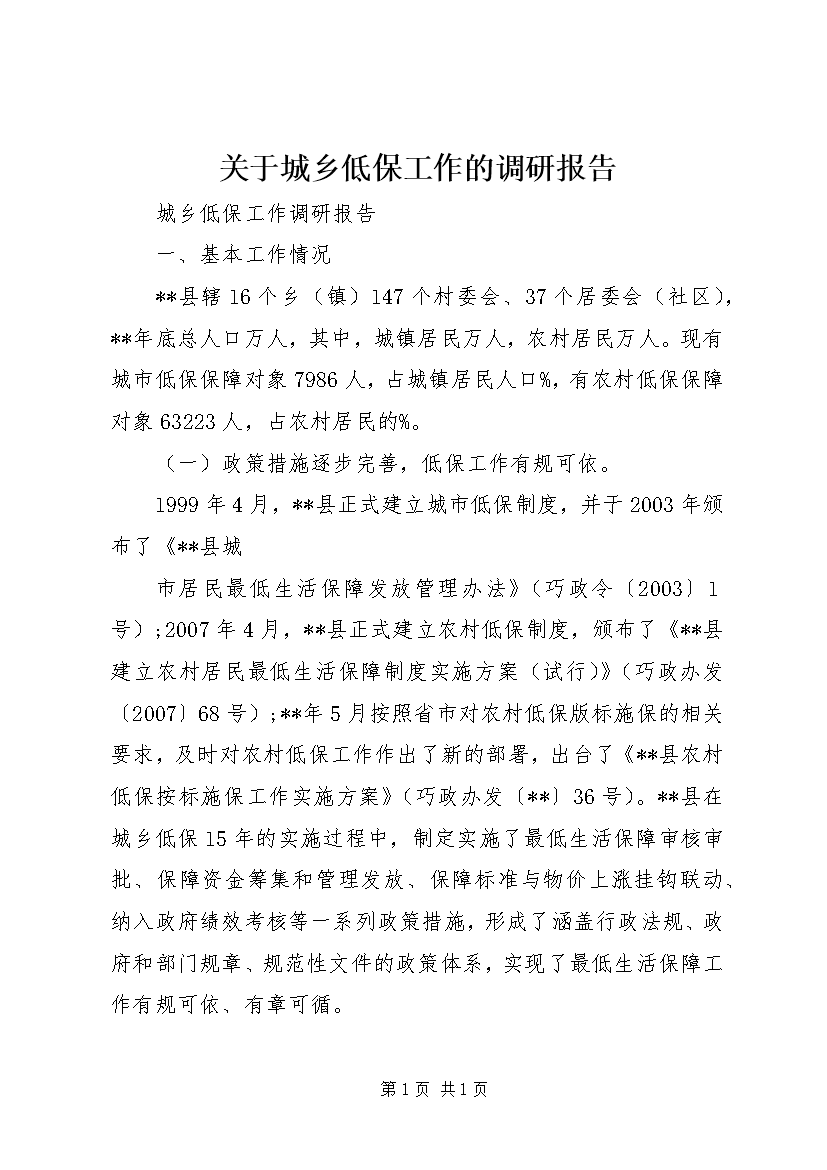 关于城乡低保工作的调研报告

城乡低保工作调研报告

一、基本工作情况

**县辖16个乡（镇）147个村委会、37个居委会（社区），**年底总人口万人，其中，城镇居民万人，农村居民万人。现有城市低保保障对象7986人，占城镇居民人口%，有农村低保保障对象63223人，占农村居民的%。

（一）政策措施逐步完善，低保工作有规可依。

1999年4月，**县正式建立城市低保制度，并于2003年颁布了《**县城

市居民最低生活保障发放管理办法》（巧政令〔2003〕1号）;2007年4月，**县正式建立农村低保制度，颁布了《**县建立农村居民最低生活保障制度实施方案（试行）》（巧政办发〔2007〕68号）;**年5月按照省市对农村低保版标施保的相关要求，及时对农村低保工作作出了新的部署，出台了《**县农村低保按标施保工作实施方案》（巧政办发〔**〕36号）。**县在城乡低保15年的实施过程中，制定实施了最低生活保障审核审批、保障资金筹集和管理发放、保障标准与物价上涨挂钩联动、纳入政府绩效考核等一系列政策措施，形成了涵盖行政法规、政府和部门规章、规范性文件的政策体系，实现了最低生活保障工作有规可依、有章可循。

第1页 共1页